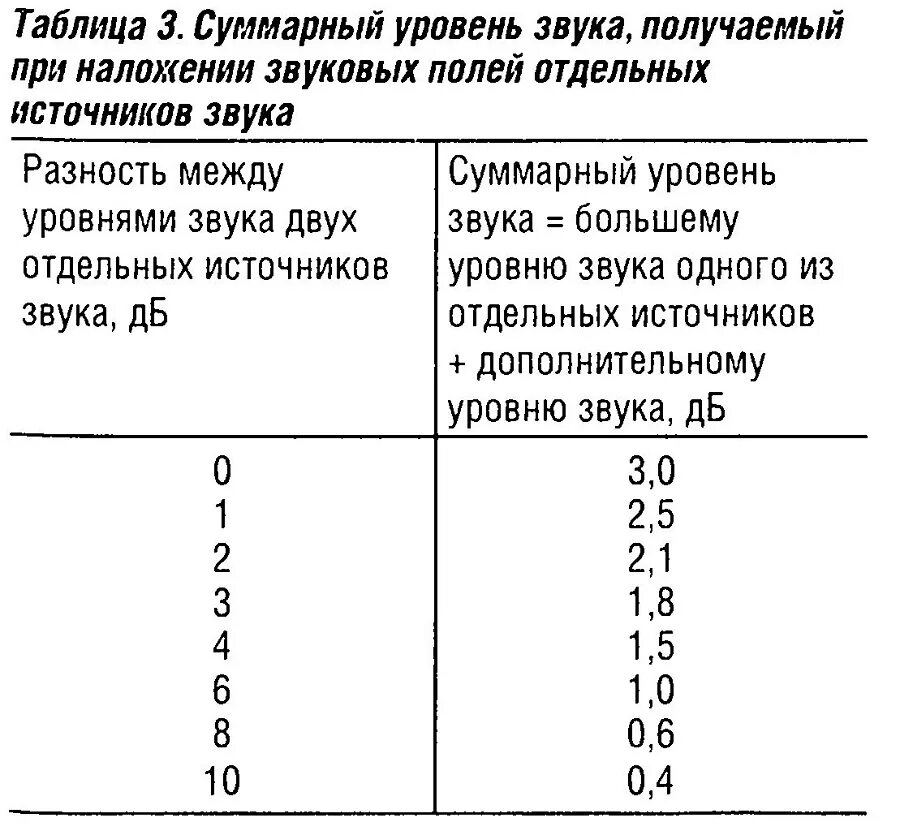 Таблица 3. Суммарный уровень звука, получаемый при наложении звуковых полей отдельных источников звука

| Разность между уровнями звука двух отдельных источников звука, дБ | Суммарный уровень звука = большему уровню звука одного из отдельных источников + дополнительному уровню звука, дБ |
|---|---|
| 0 | 3,0 |
| 1 | 2,5 |
| 2 | 2,1 |
| 3 | 1,8 |
| 4 | 1,5 |
| 6 | 1,0 |
| 8 | 0,6 |
| 10 | 0,4 |